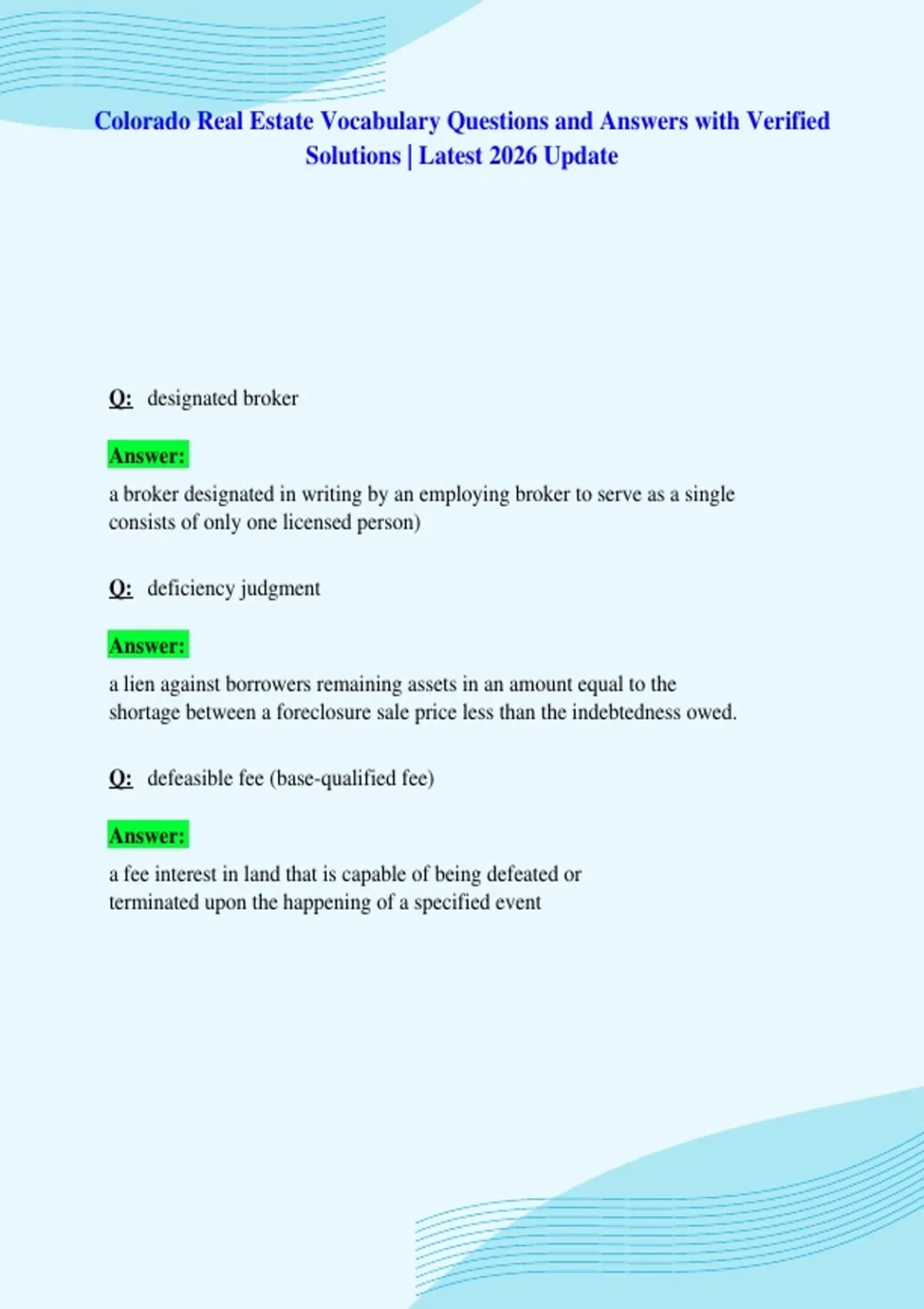 Colorado Real Estate Vocabulary Questions and Answers with Verified Solutions | Latest 2026 Update

Q: designated broker

Answer:

a broker designated in writing by an employing broker to serve as a single consists of only one licensed person)

Q: deficiency judgment

Answer:

a lien against borrowers remaining assets in an amount equal to the shortage between a foreclosure sale price less than the indebtedness owed.

Q: defeasible fee (base-qualified fee)

Answer:

a fee interest in land that is capable of being defeated or terminated upon the happening of a specified event